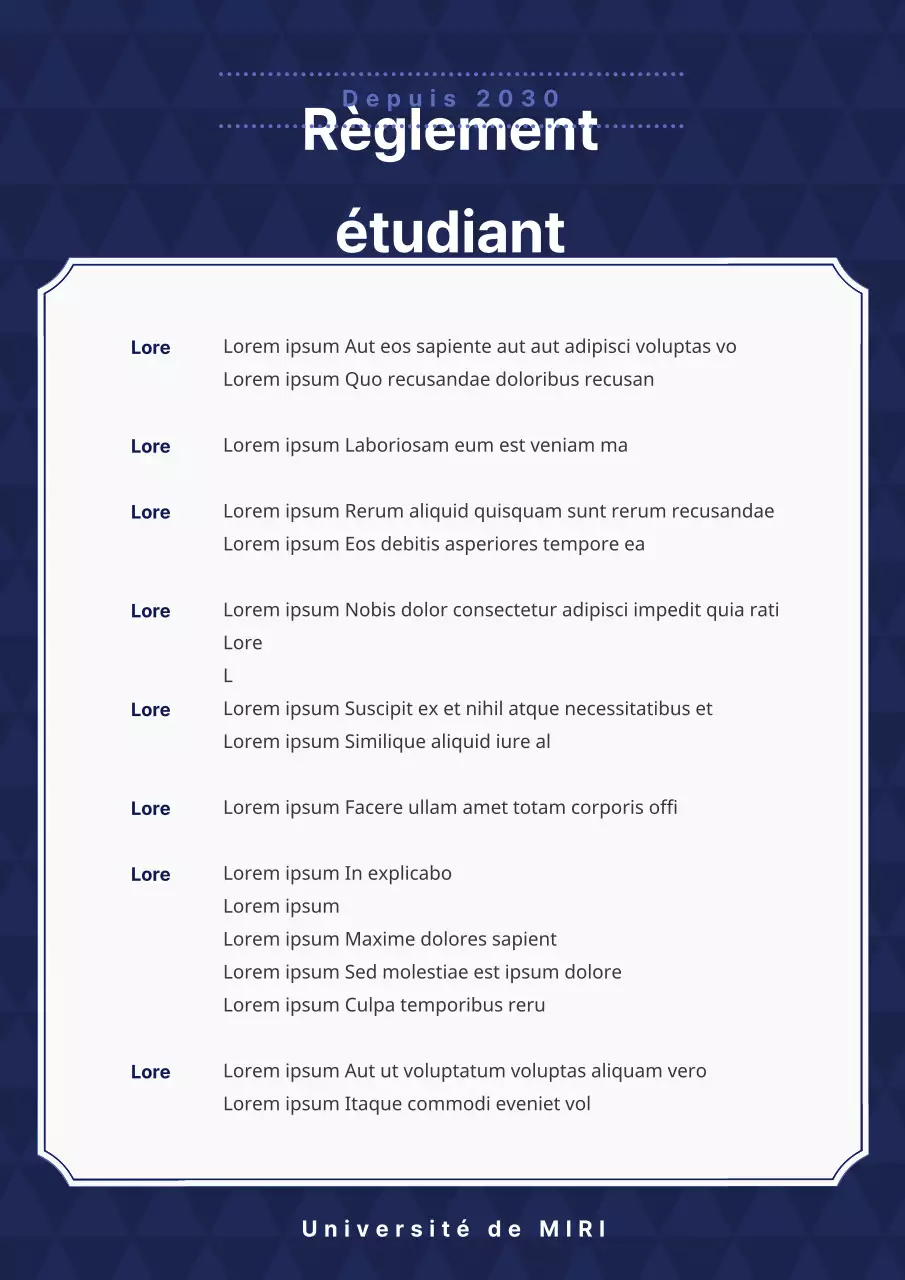 Depuis 2030

Règlement étudiant

Lore

Lorem ipsum Aut eos sapiente aut aut adipisci voluptas vo
Lorem ipsum Quo recusandae doloribus recusan

Lore

Lorem ipsum Laboriosam eum est veniam ma

Lore

Lorem ipsum Rerum aliquid quisquam sunt rerum recusandae
Lorem ipsum Eos debitis asperiores tempore ea

Lore

Lorem ipsum Nobis dolor consectetur adipisci impedit quia rati
Lore
L

Lore

Lorem ipsum Suscipit ex et nihil atque necessitatibus et
Lorem ipsum Similique aliquid iure al

Lore

Lorem ipsum Facere ullam amet totam corporis offi

Lore

Lorem ipsum In explicabo
Lorem ipsum
Lorem ipsum Maxime dolores sapient
Lorem ipsum Sed molestiae est ipsum dolore
Lorem ipsum Culpa temporibus reru

Lore

Lorem ipsum Aut ut voluptatum voluptas aliquam vero
Lorem ipsum Itaque commodi eveniet vol

Université de MIRI